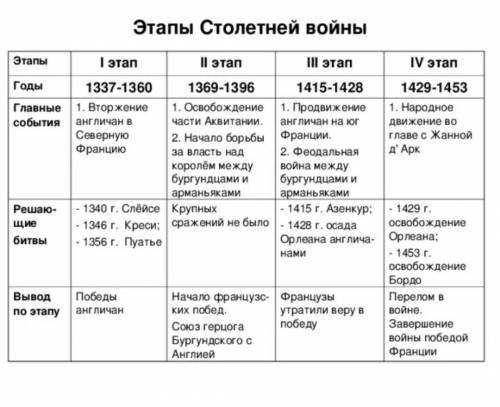 Этапы Столетней войны

| Этапы | I этап | II этап | III этап | IV этап |
|---|---|---|---|---|
| Годы | 1337-1360 | 1369-1396 | 1415-1428 | 1429-1453 |
| Главные события | 1. Вторжение англичан в Северную Францию | 1. Освобождение части Аквитании. 2. Начало борьбы за власть над королём между бургундцами и арманьяками | 1. Продвижение англичан на юг Франции. 2. Феодальная война между бургундцами и арманьяками | 1. Народное движение во главе с Жанной д' Арк |
| Решающие битвы | - 1340 г. Слёйсе - 1346 г. Креси; - 1356 г. Пуатье | Крупных сражений не было | - 1415 г. Азенкур; - 1428 г. осада Орлеана англичанами | - 1429 г. освобождение Орлеана; - 1453 г. освобождение Бордо |
| Вывод по этапу | Победы англичан | Начало французских побед. Союз герцога Бургундского с Англией | Французы утратили веру в победу | Перелом в войне. Завершение войны победой Франции |